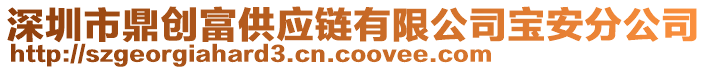 深圳市鼎创富供应链有限公司宝安分公司
http://szgeorgiahard3.cn.coovee.com